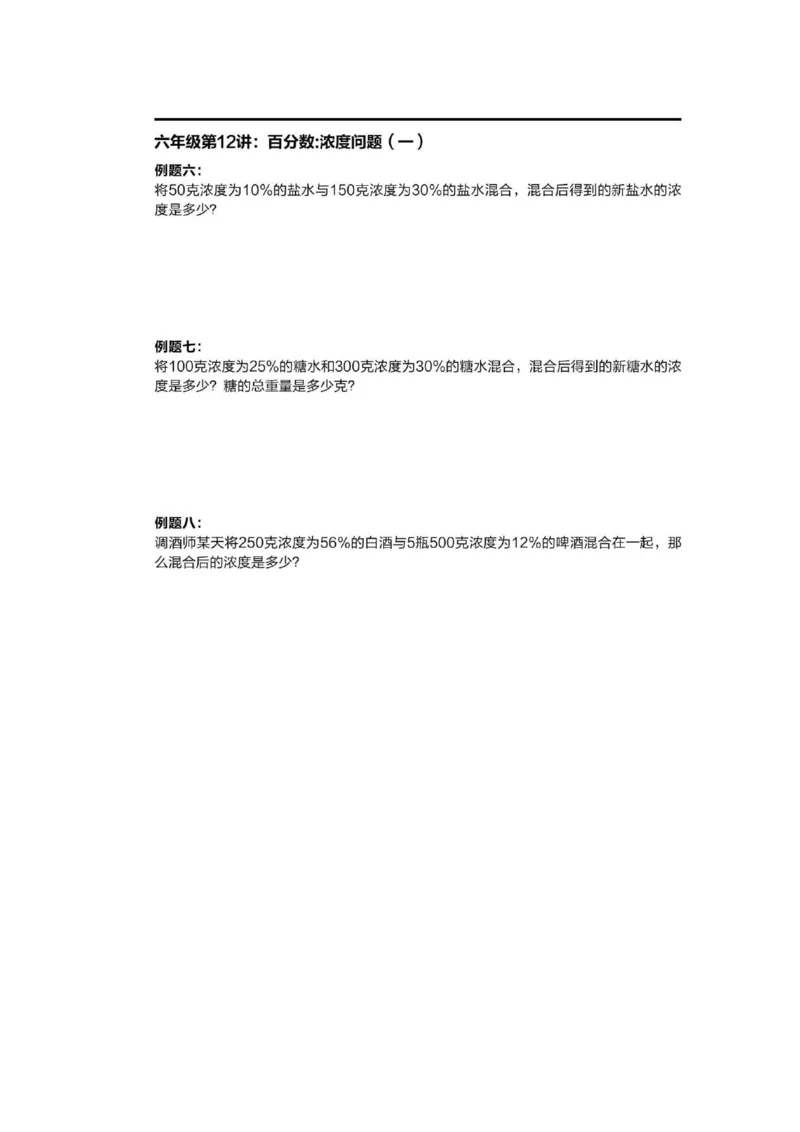 六年级第12讲：百分数:浓度问题（一）

例题六：
将50克浓度为10%的盐水与150克浓度为30%的盐水混合，混合后得到的新盐水的浓度是多少?

例题七：
将100克浓度为25%的糖水和300克浓度为30%的糖水混合，混合后得到的新糖水的浓度是多少？糖的总重量是多少克?

例题八：
调酒师某天将250克浓度为56%的白酒与5瓶500克浓度为12%的啤酒混合在一起，那么混合后的浓度是多少?